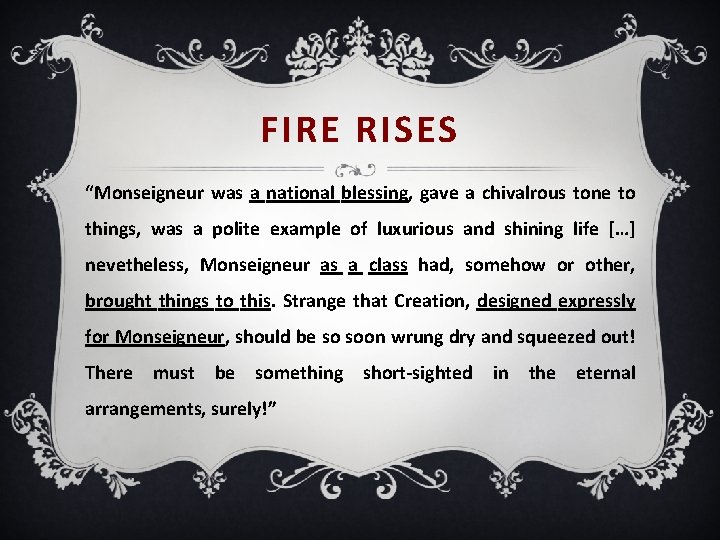 FIRE RISES

“Monseigneur was a national blessing, gave a chivalrous tone to things, was a polite example of luxurious and shining life […] nevetheless, Monseigneur as a class had, somehow or other, brought things to this. Strange that Creation, designed expressly for Monseigneur, should be so soon wrung dry and squeezed out! There must be something short-sighted in the eternal arrangements, surely!”